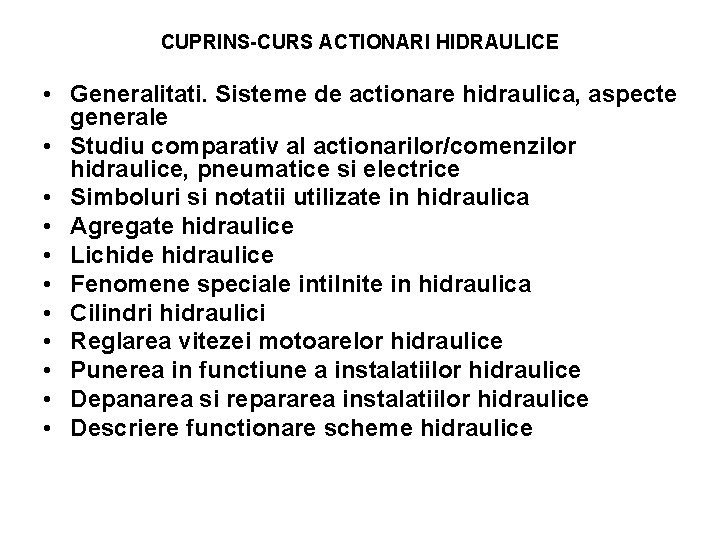 CUPRINS-CURS ACTIONARI HIDRAULICE

• Generalitati. Sisteme de actionare hidraulica, aspecte generale
• Studiu comparativ al actionarilor/comenzilor hidraulice, pneumatice si electrice
• Simboluri si notatii utilizate in hidraulica
• Agregate hidraulice
• Lichide hidraulice
• Fenomene speciale intilnite in hidraulica
• Cilindri hidraulici
• Reglarea vitezei motoarelor hidraulice
• Punerea in functiune a instalatiilor hidraulice
• Depanarea si repararea instalatiilor hidraulice
• Descriere functionare scheme hidraulice